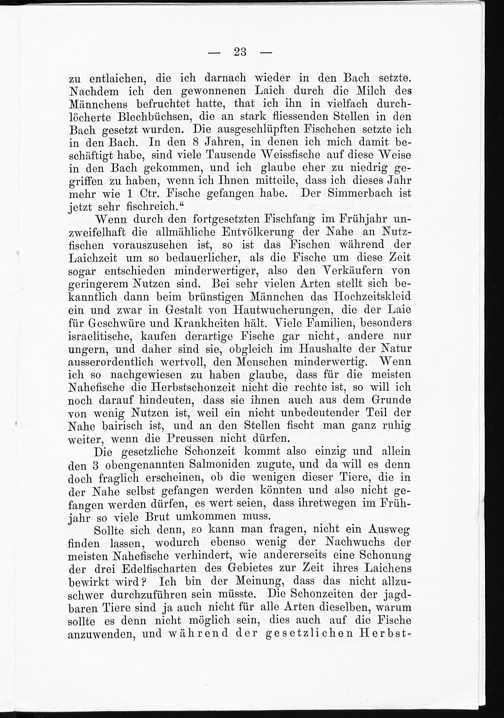 — 23 —

zu entlaichen, die ich darnach wieder in den Bach setzte. Nachdem ich den gewonnenen Laich durch die Milch des Männchens befruchtet hatte, that ich ihn in vielfach durchlöcherte Blechbüchsen, die an stark fliessenden Stellen in den Bach gesetzt wurden. Die ausgeschlüpften Fischchen setzte ich in den Bach. In den 8 Jahren, in denen ich mich damit beschäftigt habe, sind viele Tausende Weissfische auf diese Weise in den Bach gekommen, und ich glaube eher zu niedrig gegriffen zu haben, wenn ich Ihnen mitteile, dass ich dieses Jahr mehr wie 1 Ctr. Fische gefangen habe. Der Simmerbach ist jetzt sehr fischreich.“

Wenn durch den fortgesetzten Fischfang im Frühjahr unzweifelhaft die allmähliche Entvölkerung der Nahe an Nutzfischen vorauszusehen ist, so ist das Fischen während der Laichzeit um so bedauerlicher, als die Fische um diese Zeit sogar entschieden minderwertiger, also den Verkäufern von geringerem Nutzen sind. Bei sehr vielen Arten stellt sich bekanntlich dann beim brünstigen Männchen das Hochzeitskleid ein und zwar in Gestalt von Hautwucherungen, die der Laie für Geschwüre und Krankheiten hält. Viele Familien, besonders israelitische, kaufen derartige Fische gar nicht, andere nur ungern, und daher sind sie, obgleich im Haushalte der Natur ausserordentlich wertvoll, den Menschen minderwertig. Wenn ich so nachgewiesen zu haben glaube, dass für die meisten Nahefische die Herbstschonzeit nicht die rechte ist, so will ich noch darauf hindeuten, dass sie ihnen auch aus dem Grunde von wenig Nutzen ist, weil ein nicht unbedeutender Teil der Nahe bairisch ist, und an den Stellen fischt man ganz ruhig weiter, wenn die Preussen nicht dürfen.

Die gesetzliche Schonzeit kommt also einzig und allein den 3 obengenannten Salmoniden zugute, und da will es denn doch fraglich erscheinen, ob die wenigen dieser Tiere, die in der Nahe selbst gefangen werden könnten und also nicht gefangen werden dürfen, es wert seien, dass ihretwegen im Frühjahr so viele Brut umkommen muss.

Sollte sich denn, so kann man fragen, nicht ein Ausweg finden lassen, wodurch ebenso wenig der Nachwuchs der meisten Nahefische verhindert, wie andererseits eine Schonung der drei Edelfischarten des Gebietes zur Zeit ihres Laichens bewirkt wird? Ich bin der Meinung, dass das nicht allzuschwer durchzuführen sein müsste. Die Schonzeiten der jagdbaren Tiere sind ja auch nicht für alle Arten dieselben, warum sollte es denn nicht möglich sein, dies auch auf die Fische anzuwenden, und während der gesetzlichen Herbst-